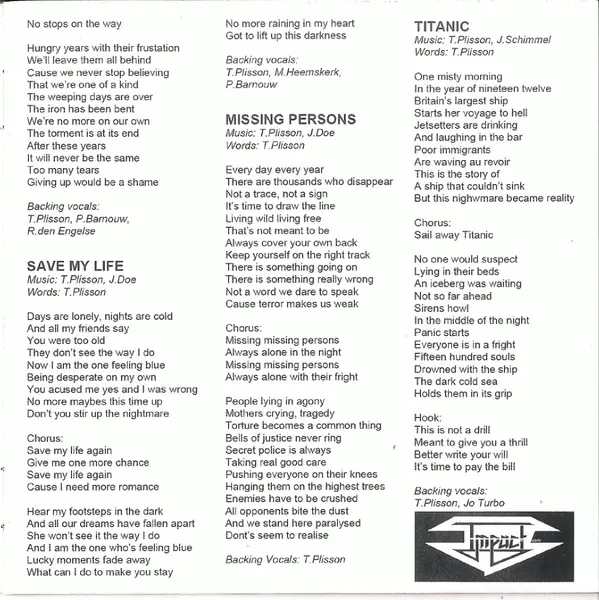 No stops on the way

Hungry years with their frustation
We'll leave them all behind
Cause we never stop believing
That we're one of a kind
The weeping days are over
The iron has been bent
We're no more on our own
The torment is at its end
After these years
It will never be the same
Too many tears
Giving up would be a shame

Backing vocals:
T.Plisson, P.Barnouw,
R.den Engelse

SAVE MY LIFE
Music: T.Plisson, J.Doe
Words: T.Plisson

Days are lonely, nights are cold
And all my friends say
You were too old
They don't see the way I do
Now I am the one feeling blue
Being desperate on my own
You acused me yes and I was wrong
No more maybes this time up
Don't you stir up the nightmare

Chorus:
Save my life again
Give me one more chance
Save my life again
Cause I need more romance

Hear my footsteps in the dark
And all our dreams have fallen apart
She won't see it the way I do
And I am the one who's feeling blue
Lucky moments fade away
What can I do to make you stay

No more raining in my heart
Got to lift up this darkness

Backing vocals:
T.Plisson, M.Heemskerk,
P.Barnouw

MISSING PERSONS
Music: T.Plisson, J.Doe
Words: T.Plisson

Every day every year
There are thousands who disappear
Not a trace, not a sign
It's time to draw the line
Living wild living free
That's not meant to be
Always cover your own back
Keep yourself on the right track
There is something going on
There is something really wrong
Not a word we dare to speak
Cause terror makes us weak

Chorus:
Missing missing persons
Always alone in the night
Missing missing persons
Always alone with their fright

People lying in agony
Mothers crying, tragedy
Torture becomes a common thing
Bells of justice never ring
Secret police is always
Taking real good care
Pushing everyone on their knees
Hanging them on the highest trees
Enemies have to be crushed
All opponents bite the dust
And we stand here paralysed
Dont's seem to realise

Backing Vocals: T.Plisson

TITANIC
Music: T.Plisson, J.Schimmel
Words: T.Plisson

One misty morning
In the year of nineteen twelve
Britain's largest ship
Starts her voyage to hell
Jetsetters are drinking
And laughing in the bar
Poor immigrants
Are waving au revoir
This is the story of
A ship that couldn't sink
But this nighwmare became reality

Chorus:
Sail away Titanic

No one would suspect
Lying in their beds
An iceberg was waiting
Not so far ahead
Sirens howl
In the middle of the night
Panic starts
Everyone is in a fright
Fifteen hundred souls
Drowned with the ship
The dark cold sea
Holds them in its grip

Hook:
This is not a drill
Meant to give you a thrill
Better write your will
It's time to pay the bill

Backing vocals:
T.Plisson, Jo Turbo

Impact